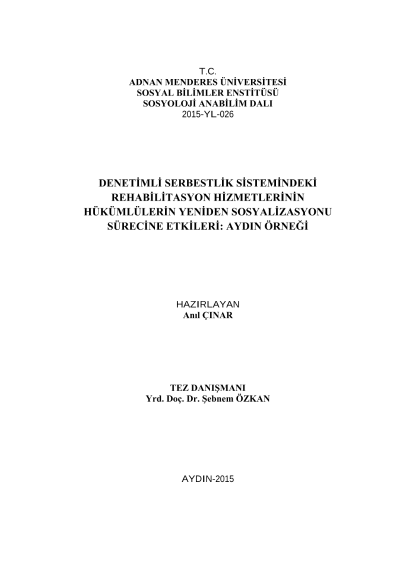 T.C.
ADNAN MENDERES ÜNİVERSİTESİ
SOSYAL BİLİMLER ENSTİTÜSÜ
SOSYOLOJİ ANABİLİM DALI
2015-YL-026

DENETİMLİ SERBESTLİK SİSTEMİNDEKİ REHABİLİTASYON HİZMETLERİNİN HÜKÜMLÜLERİN YENİDEN SOSYALİZASYONU SÜRECİNE ETKİLERİ: AYDIN ÖRNEĞİ

HAZIRLAYAN
Anıl ÇINAR

TEZ DANIŞMANI
Yrd. Doç. Dr. Şebnem ÖZKAN

AYDIN-2015